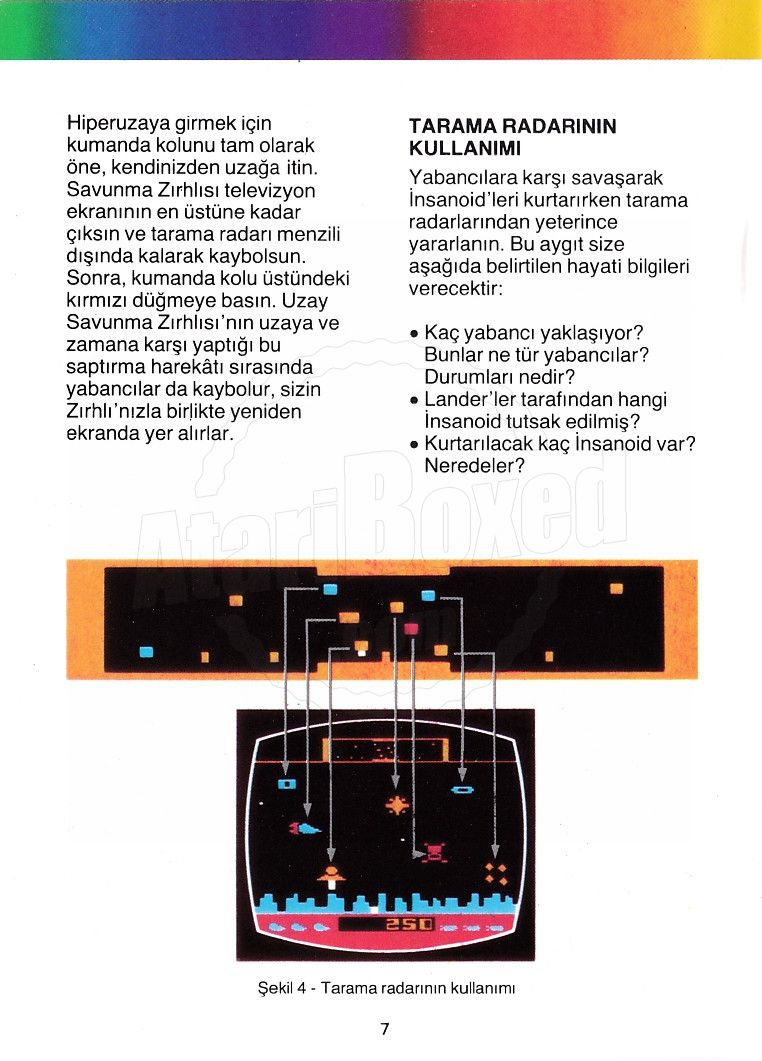 Hiperuzaya girmek için kumanda kolunu tam olarak öne, kendinizden uzağa itin. Savunma Zırhlısı televizyon ekranının en üstüne kadar çıksın ve tarama radarı menzili dışında kalarak kaybolsun. Sonra, kumanda kolu üstündeki kırmızı düğmeye basın. Uzay Savunma Zırhlısı'nın uzaya ve zamana karşı yaptığı bu saptırma harekâtı sırasında yabancılar da kaybolur, sizin Zırhlı'nızla birlikte yeniden ekranda yer alırlar.

TARAMA RADARININ KULLANIMI

Yabancılara karşı savaşarak İnsanoid'leri kurtarırken tarama radarlarından yeterince yararlanın. Bu aygıt size aşağıda belirtilen hayati bilgileri verecektir:

• Kaç yabancı yaklaşıyor? Bunlar ne tür yabancılar? Durumları nedir?
• Lander'ler tarafından hangi İnsanoid tutsak edilmiş?
• Kurtarılacak kaç İnsanoid var? Neredeler?

AtariBoxed

250

Şekil 4 - Tarama radarının kullanımı

7